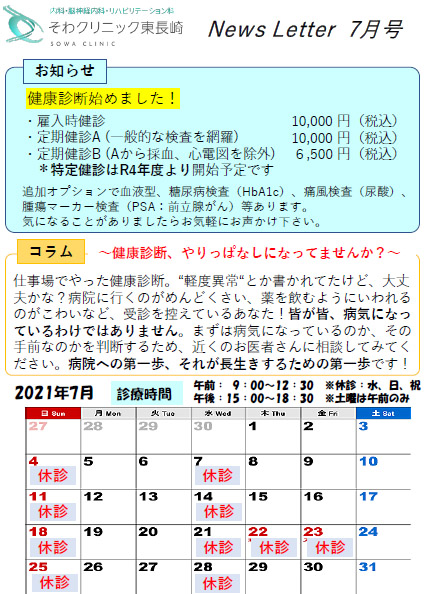 内科・脳神経内科・リハビリテーション科
そわクリニック東長崎
SOWA CLINIC

News Letter 7月号

お知らせ

健康診断始めました！

・雇入時健診 10,000 円（税込）
・定期健診A（一般的な検査を網羅） 10,000 円（税込）
・定期健診B（Aから採血、心電図を除外） 6,500 円（税込）
＊特定健診はR4年度より開始予定です

追加オプションで血液型、糖尿病検査（HbA1c）、痛風検査（尿酸）、腫瘍マーカー検査（PSA：前立腺がん）等あります。
気になることがありましたらお気軽にお声かけ下さい。

コラム ～健康診断、やりっぱなしになってませんか？～

仕事場でやった健康診断。“軽度異常“とか書かれてたけど、大丈夫かな？病院に行くのがめんどくさい、薬を飲むようにいわれるのがこわいなど、受診を控えているあなた！皆が皆、病気になっているわけではありません。まずは病気になっているのか、その手前なのかを判断するため、近くのお医者さんに相談してみてください。病院への第一歩、それが長生きするための第一歩です！

2021年7月 診療時間 午前： 9：00～12：30 ※休診：水、日、祝
午後：15：00～18：30 ※土曜は午前のみ

| 日 Sun | 月 Mon | 火 Tue | 水 Wed | 木 Thu | 金 Fri | 土 Sat |
|---|---|---|---|---|---|---|
| 27 | 28 | 29 | 30 | 1 | 2 | 3 |
| 4 休診 | 5 | 6 | 7 休診 | 8 | 9 | 10 |
| 11 休診 | 12 | 13 | 14 休診 | 15 | 16 | 17 |
| 18 休診 | 19 | 20 | 21 休診 | 22 休診 | 23 休診 | 24 |
| 25 休診 | 26 | 27 | 28 休診 | 29 | 30 | 31 |